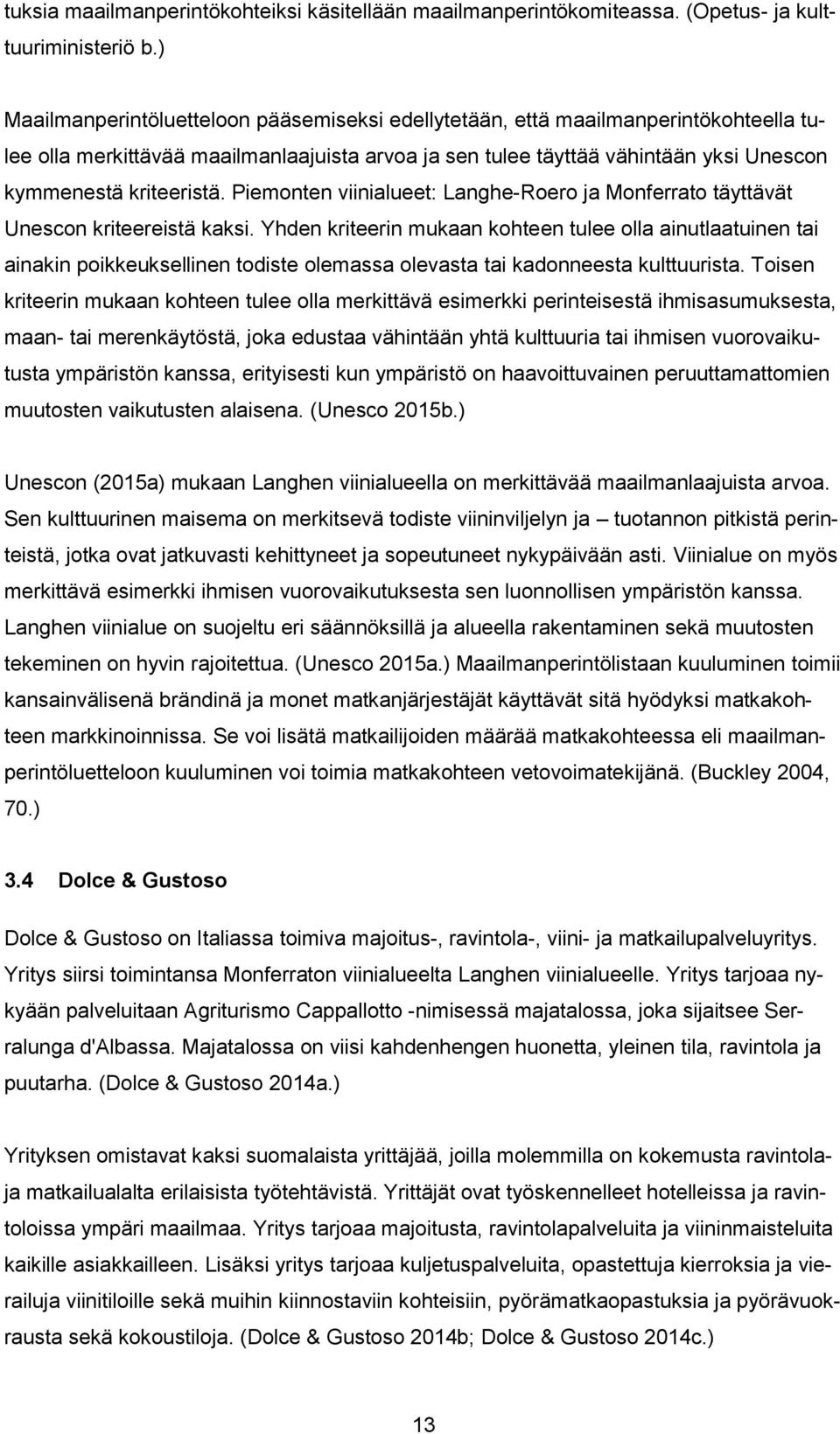 tuksia maailmanperintökohteiksi käsitellään maailmanperintökomiteassa. (Opetus- ja kulttuuriministeriö b.)

Maailmanperintöluetteloon pääsemiseksi edellytetään, että maailmanperintökohteella tulee olla merkittävää maailmanlaajuista arvoa ja sen tulee täyttää vähintään yksi Unescon kymmenestä kriteeristä. Piemonten viinialueet: Langhe-Roero ja Monferrato täyttävät Unescon kriteereistä kaksi. Yhden kriteerin mukaan kohteen tulee olla ainutlaatuinen tai ainakin poikkeuksellinen todiste olemassa olevasta tai kadonneesta kulttuurista. Toisen kriteerin mukaan kohteen tulee olla merkittävä esimerkki perinteisestä ihmisasumuksesta, maan- tai merenkäytöstä, joka edustaa vähintään yhtä kulttuuria tai ihmisen vuorovaikutusta ympäristön kanssa, erityisesti kun ympäristö on haavoittuvainen peruuttamattomien muutosten vaikutusten alaisena. (Unesco 2015b.)

Unescon (2015a) mukaan Langhen viinialueella on merkittävää maailmanlaajuista arvoa. Sen kulttuurinen maisema on merkitsevä todiste viininviljelyn ja – tuotannon pitkistä perinteistä, jotka ovat jatkuvasti kehittyneet ja sopeutuneet nykypäivään asti. Viinialue on myös merkittävä esimerkki ihmisen vuorovaikutuksesta sen luonnollisen ympäristön kanssa. Langhen viinialue on suojeltu eri säännöksillä ja alueella rakentaminen sekä muutosten tekeminen on hyvin rajoitettua. (Unesco 2015a.) Maailmanperintölistaan kuuluminen toimii kansainvälisenä brändinä ja monet matkanjärjestäjät käyttävät sitä hyödyksi matkakohteen markkinoinnissa. Se voi lisätä matkailijoiden määrää matkakohteessa eli maailmanperintöluetteloon kuuluminen voi toimia matkakohteen vetovoimatekijänä. (Buckley 2004, 70.)

3.4 Dolce & Gustoso

Dolce & Gustoso on Italiassa toimiva majoitus-, ravintola-, viini- ja matkailupalveluyritys. Yritys siirsi toimintansa Monferraton viinialueelta Langhen viinialueelle. Yritys tarjoaa nykyään palveluitaan Agriturismo Cappallotto -nimisessä majatalossa, joka sijaitsee Serralunga d'Albassa. Majatalossa on viisi kahdenhengen huonetta, yleinen tila, ravintola ja puutarha. (Dolce & Gustoso 2014a.)

Yrityksen omistavat kaksi suomalaista yrittäjää, joilla molemmilla on kokemusta ravintola- ja matkailualalta erilaisista työtehtävistä. Yrittäjät ovat työskennelleet hotelleissa ja ravintoloissa ympäri maailmaa. Yritys tarjoaa majoitusta, ravintolapalveluita ja viininmaisteluita kaikille asiakkailleen. Lisäksi yritys tarjoaa kuljetuspalveluita, opastettuja kierroksia ja vierailuja viinitiloille sekä muihin kiinnostaviin kohteisiin, pyörämatkaopastuksia ja pyörävuokrausta sekä kokoustiloja. (Dolce & Gustoso 2014b; Dolce & Gustoso 2014c.)

13